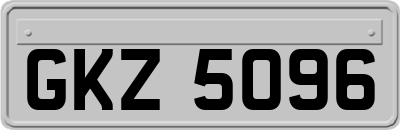 GKZ 5096